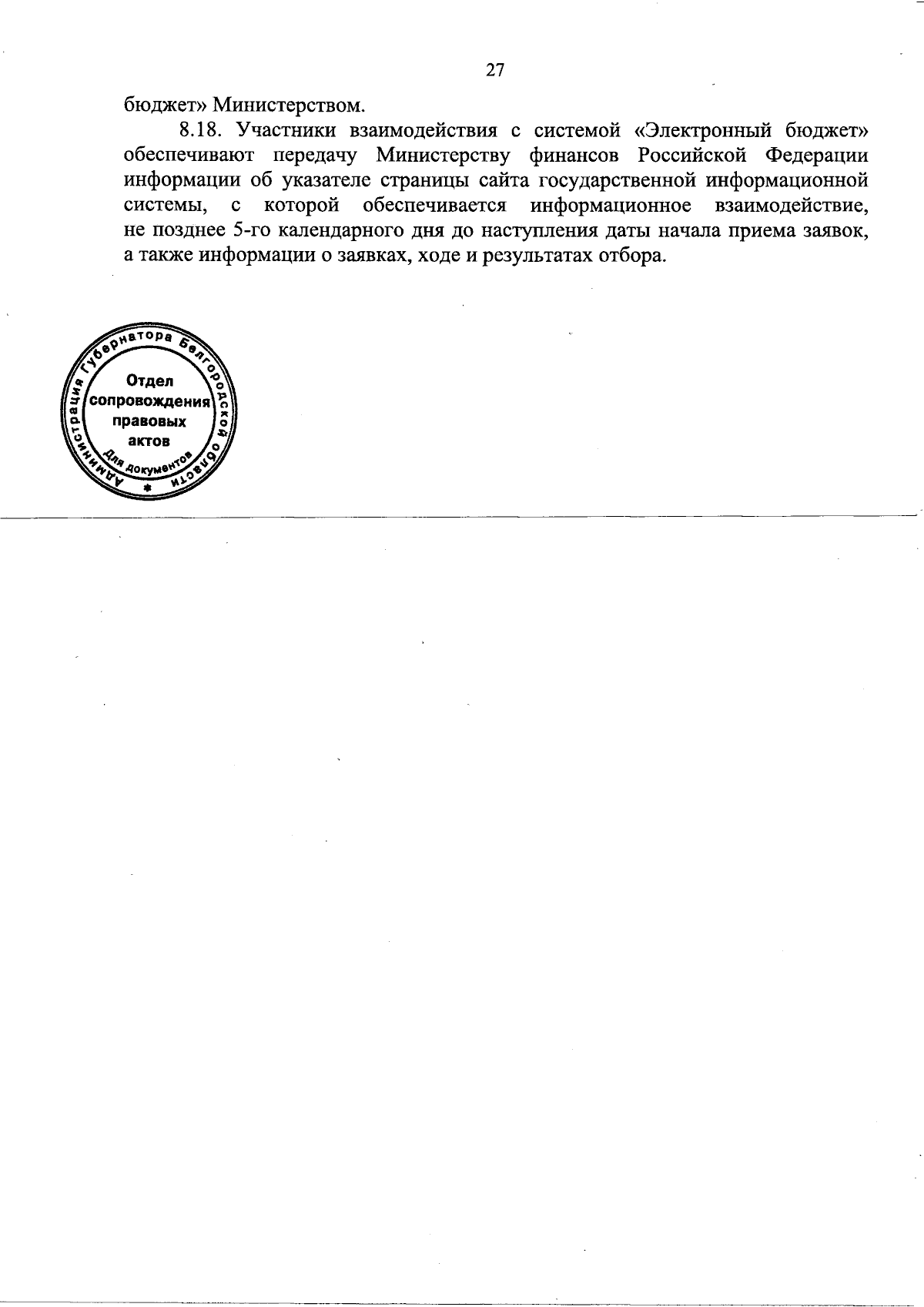 27

бюджет» Министерством.

8.18. Участники взаимодействия с системой «Электронный бюджет» обеспечивают передачу Министерству финансов Российской Федерации информации об указателе страницы сайта государственной информационной системы, с которой обеспечивается информационное взаимодействие, не позднее 5-го календарного дня до наступления даты начала приема заявок, а также информации о заявках, ходе и результатах отбора.

Администрация Губернатора Белгородской области
Отдел
сопровождения
правовых
актов
Для документов